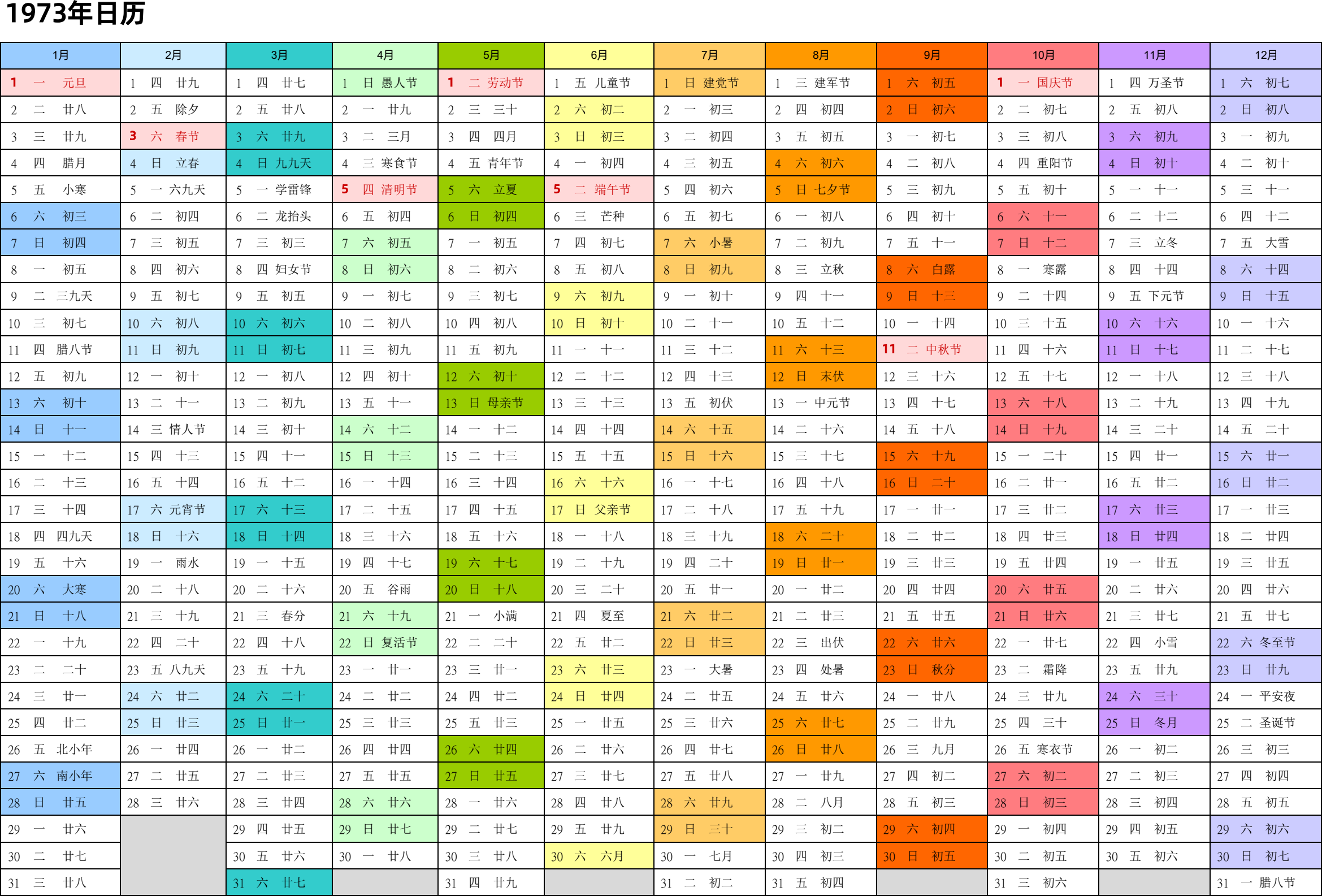 1973年日历

| 1月 | 2月 | 3月 | 4月 | 5月 | 6月 | 7月 | 8月 | 9月 | 10月 | 11月 | 12月 |
|---|---|---|---|---|---|---|---|---|---|---|---|
| 1 一 元旦 | 1 四 廿九 | 1 四 廿七 | 1 日 愚人节 | 1 二 劳动节 | 1 五 儿童节 | 1 日 建党节 | 1 三 建军节 | 1 六 初五 | 1 一 国庆节 | 1 四 万圣节 | 1 六 初七 |
| 2 二 廿八 | 2 五 除夕 | 2 五 廿八 | 2 一 廿九 | 2 三 三十 | 2 六 初二 | 2 一 初三 | 2 四 初四 | 2 日 初六 | 2 二 初七 | 2 五 初八 | 2 日 初八 |
| 3 三 廿九 | 3 六 春节 | 3 六 廿九 | 3 二 三月 | 3 四 四月 | 3 日 初三 | 3 二 初四 | 3 五 初五 | 3 一 初七 | 3 三 初八 | 3 六 初九 | 3 一 初九 |
| 4 四 腊月 | 4 日 立春 | 4 日 九九天 | 4 三 寒食节 | 4 五 青年节 | 4 一 初四 | 4 三 初五 | 4 六 初六 | 4 二 初八 | 4 四 重阳节 | 4 日 初十 | 4 二 初十 |
| 5 五 小寒 | 5 一 六九天 | 5 一 学雷锋 | 5 四 清明节 | 5 六 立夏 | 5 二 端午节 | 5 四 初六 | 5 日 七夕节 | 5 三 初九 | 5 五 初十 | 5 一 十一 | 5 三 十一 |
| 6 六 初三 | 6 二 初四 | 6 二 龙抬头 | 6 五 初四 | 6 日 初四 | 6 三 芒种 | 6 五 初七 | 6 一 初八 | 6 四 初十 | 6 六 十一 | 6 二 十二 | 6 四 十二 |
| 7 日 初四 | 7 三 初五 | 7 三 初三 | 7 六 初五 | 7 一 初五 | 7 四 初七 | 7 六 小暑 | 7 二 初九 | 7 五 十一 | 7 日 十二 | 7 三 立冬 | 7 五 大雪 |
| 8 一 初五 | 8 四 初六 | 8 四 妇女节 | 8 日 初六 | 8 二 初六 | 8 五 初八 | 8 日 初九 | 8 三 立秋 | 8 六 白露 | 8 一 寒露 | 8 四 十四 | 8 六 十四 |
| 9 二 三九天 | 9 五 初七 | 9 五 初五 | 9 一 初七 | 9 三 初七 | 9 六 初九 | 9 一 初十 | 9 四 十一 | 9 日 十三 | 9 二 十四 | 9 五 下元节 | 9 日 十五 |
| 10 三 初七 | 10 六 初八 | 10 六 初六 | 10 二 初八 | 10 四 初八 | 10 日 初十 | 10 二 十一 | 10 五 十二 | 10 一 十四 | 10 三 十五 | 10 六 十六 | 10 一 十六 |
| 11 四 腊八节 | 11 日 初九 | 11 日 初七 | 11 三 初九 | 11 五 初九 | 11 一 十一 | 11 三 十二 | 11 六 十三 | 11 二 中秋节 | 11 四 十六 | 11 日 十七 | 11 二 十七 |
| 12 五 初九 | 12 一 初十 | 12 一 初八 | 12 四 初十 | 12 六 初十 | 12 二 十二 | 12 四 十三 | 12 日 末伏 | 12 三 十六 | 12 五 十七 | 12 一 十八 | 12 三 十八 |
| 13 六 初十 | 13 二 十一 | 13 二 初九 | 13 五 十一 | 13 日 母亲节 | 13 三 十三 | 13 五 初伏 | 13 一 中元节 | 13 四 十七 | 13 六 十八 | 13 二 十九 | 13 四 十九 |
| 14 日 十一 | 14 三 情人节 | 14 三 初十 | 14 六 十二 | 14 一 十二 | 14 四 十四 | 14 六 十五 | 14 二 十六 | 14 五 十八 | 14 日 十九 | 14 三 二十 | 14 五 二十 |
| 15 一 十二 | 15 四 十三 | 15 四 十一 | 15 日 十三 | 15 二 十三 | 15 五 十五 | 15 日 十六 | 15 三 十七 | 15 六 十九 | 15 一 二十 | 15 四 廿一 | 15 六 廿一 |
| 16 二 十三 | 16 五 十四 | 16 五 十二 | 16 一 十四 | 16 三 十四 | 16 六 十六 | 16 一 十七 | 16 四 十八 | 16 日 二十 | 16 二 廿一 | 16 五 廿二 | 16 日 廿二 |
| 17 三 十四 | 17 六 元宵节 | 17 六 十三 | 17 二 十五 | 17 四 十五 | 17 日 父亲节 | 17 二 十八 | 17 五 十九 | 17 一 廿一 | 17 三 廿二 | 17 六 廿三 | 17 一 廿三 |
| 18 四 四九天 | 18 日 十六 | 18 日 十四 | 18 三 十六 | 18 五 十六 | 18 一 十八 | 18 三 十九 | 18 六 二十 | 18 二 廿二 | 18 四 廿三 | 18 日 廿四 | 18 二 廿四 |
| 19 五 十六 | 19 一 雨水 | 19 一 十五 | 19 四 十七 | 19 六 十七 | 19 二 十九 | 19 四 二十 | 19 日 廿一 | 19 三 廿三 | 19 五 廿四 | 19 一 廿五 | 19 三 廿五 |
| 20 六 大寒 | 20 二 十八 | 20 二 十六 | 20 五 谷雨 | 20 日 十八 | 20 三 二十 | 20 五 廿一 | 20 一 廿二 | 20 四 廿四 | 20 六 廿五 | 20 二 廿六 | 20 四 廿六 |
| 21 日 十八 | 21 三 十九 | 21 三 春分 | 21 六 十九 | 21 一 小满 | 21 四 夏至 | 21 六 廿二 | 21 二 廿三 | 21 五 廿五 | 21 日 廿六 | 21 三 廿七 | 21 五 廿七 |
| 22 一 十九 | 22 四 二十 | 22 四 十八 | 22 日 复活节 | 22 二 二十 | 22 五 廿二 | 22 日 廿三 | 22 三 出伏 | 22 六 廿六 | 22 一 廿七 | 22 四 小雪 | 22 六 冬至节 |
| 23 二 二十 | 23 五 八九天 | 23 五 十九 | 23 一 廿一 | 23 三 廿一 | 23 六 廿三 | 23 一 大暑 | 23 四 处暑 | 23 日 秋分 | 23 二 霜降 | 23 五 廿九 | 23 日 廿九 |
| 24 三 廿一 | 24 六 廿二 | 24 六 二十 | 24 二 廿二 | 24 四 廿二 | 24 日 廿四 | 24 二 廿五 | 24 五 廿六 | 24 一 廿八 | 24 三 廿九 | 24 六 三十 | 24 一 平安夜 |
| 25 四 廿二 | 25 日 廿三 | 25 日 廿一 | 25 三 廿三 | 25 五 廿三 | 25 一 廿五 | 25 三 廿六 | 25 六 廿七 | 25 二 廿九 | 25 四 三十 | 25 日 冬月 | 25 二 圣诞节 |
| 26 五 北小年 | 26 一 廿四 | 26 一 廿二 | 26 四 廿四 | 26 六 廿四 | 26 二 廿六 | 26 四 廿七 | 26 日 廿八 | 26 三 九月 | 26 五 寒衣节 | 26 一 初二 | 26 三 初三 |
| 27 六 南小年 | 27 二 廿五 | 27 二 廿三 | 27 五 廿五 | 27 日 廿五 | 27 三 廿七 | 27 五 廿八 | 27 一 廿九 | 27 四 初二 | 27 六 初二 | 27 二 初三 | 27 四 初四 |
| 28 日 廿五 | 28 三 廿六 | 28 三 廿四 | 28 六 廿六 | 28 一 廿六 | 28 四 廿八 | 28 六 廿九 | 28 二 八月 | 28 五 初三 | 28 日 初三 | 28 三 初四 | 28 五 初五 |
| 29 一 廿六 | | 29 四 廿五 | 29 日 廿七 | 29 二 廿七 | 29 五 廿九 | 29 日 三十 | 29 三 初二 | 29 六 初四 | 29 一 初四 | 29 四 初五 | 29 六 初六 |
| 30 二 廿七 | | 30 五 廿六 | 30 一 廿八 | 30 三 廿八 | 30 六 六月 | 30 一 七月 | 30 四 初三 | 30 日 初五 | 30 二 初五 | 30 五 初六 | 30 日 初七 |
| 31 三 廿八 | | 31 六 廿七 | | 31 四 廿九 | | 31 二 初二 | 31 五 初四 | | 31 三 初六 | | 31 一 腊八节 |